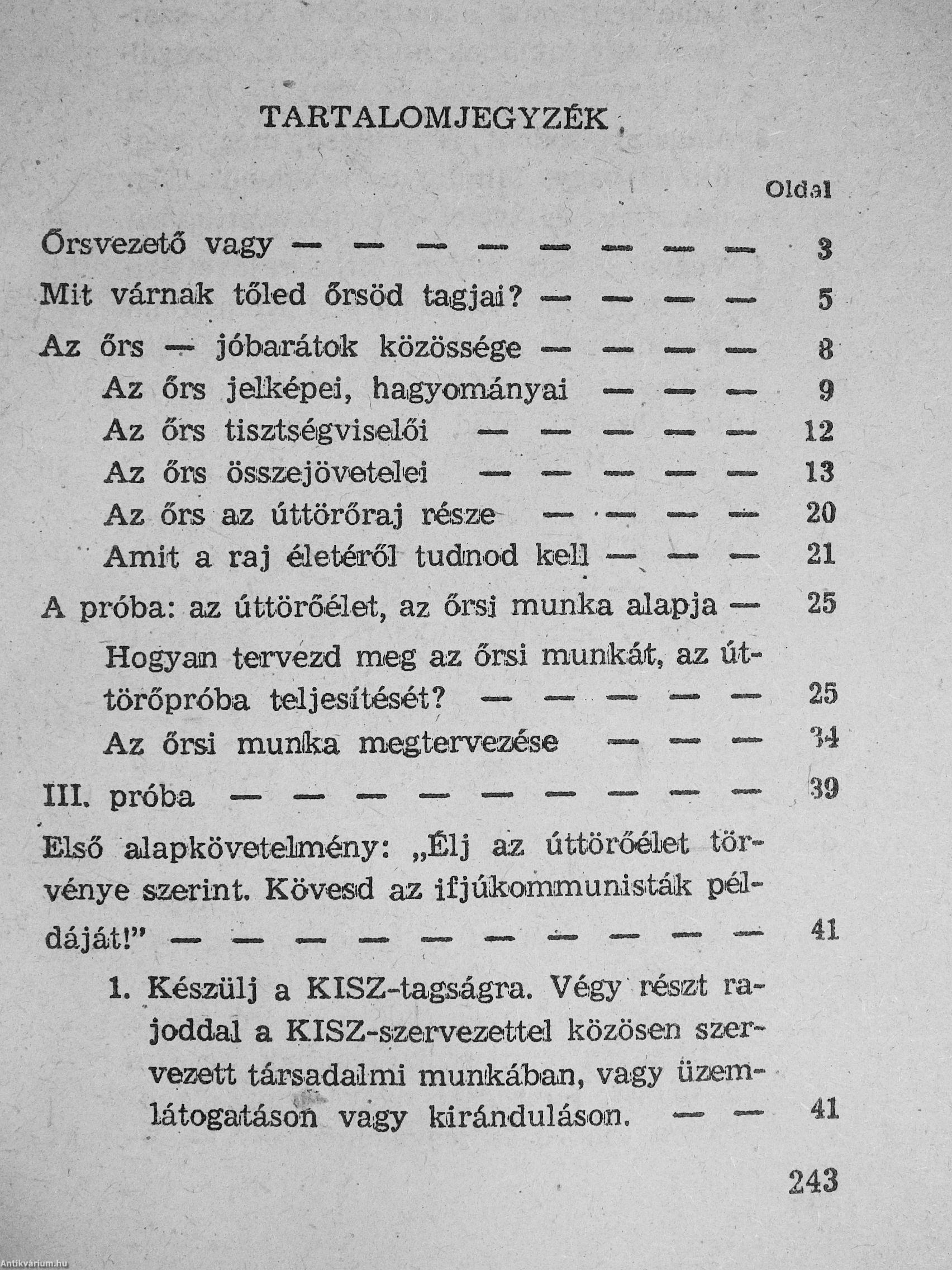 TARTALOMJEGYZÉK

Oldal

Őrsvezető vagy — — — — — — — — 3

Mit várnak tőled őrsöd tagjai? — — — — 5

Az őrs — jóbarátok közössége — — — — 8

Az őrs jelképei, hagyományai — — — 9

Az őrs tisztségviselői — — — — — 12

Az őrs összejövetelei — — — — — 13

Az őrs az úttörőraj része — — — — 20

Amit a raj életéről tudnod kell — — — 21

A próba: az úttörőélet, az őrsi munka alapja — 25

Hogyan tervezd meg az őrsi munkát, az úttörőpróba teljesítését? — — — — — 25

Az őrsi munka megtervezése — — — 34

III. próba — — — — — — — — — 39

Első alapkövetelmény: „Élj az úttörőélet törvénye szerint. Kövesd az ifjúkommunisták példáját!” — — — — — — — — — — 41

1. Készülj a KISZ-tagságra. Végy részt rajoddal a KISZ-szervezettel közösen szervezett társadalmi munkában, vagy üzemlátogatáson vagy kiránduláson. — — 41

243

Antikvárium.hu